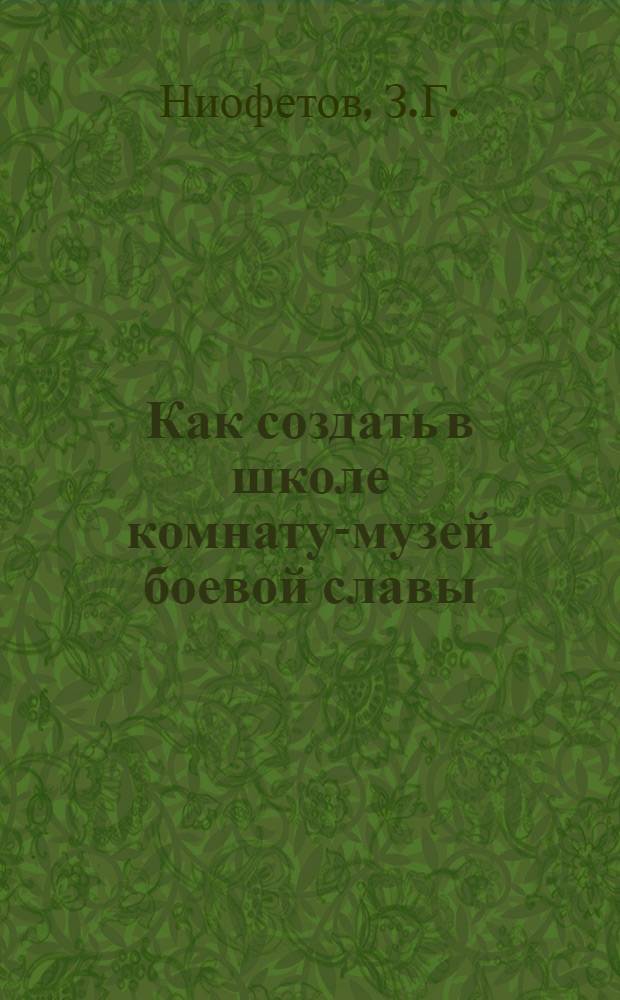 Ниофетов, З.Г.

Как создать в школе комнату-музей боевой славы